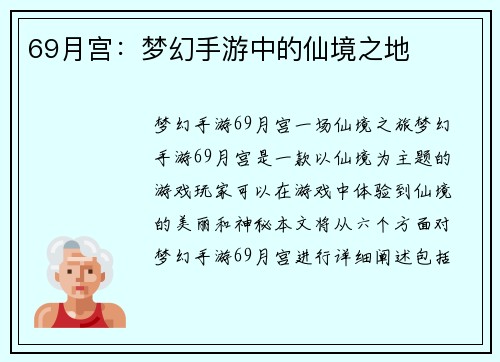 69月宫：梦幻手游中的仙境之地

梦幻手游69月宫一场仙境之旅梦幻手游69月宫是一款以仙境为主题的游戏玩家可以在游戏中体验到仙境的美丽和神秘本文将从六个方面对梦幻手游69月宫进行详细阐述包括